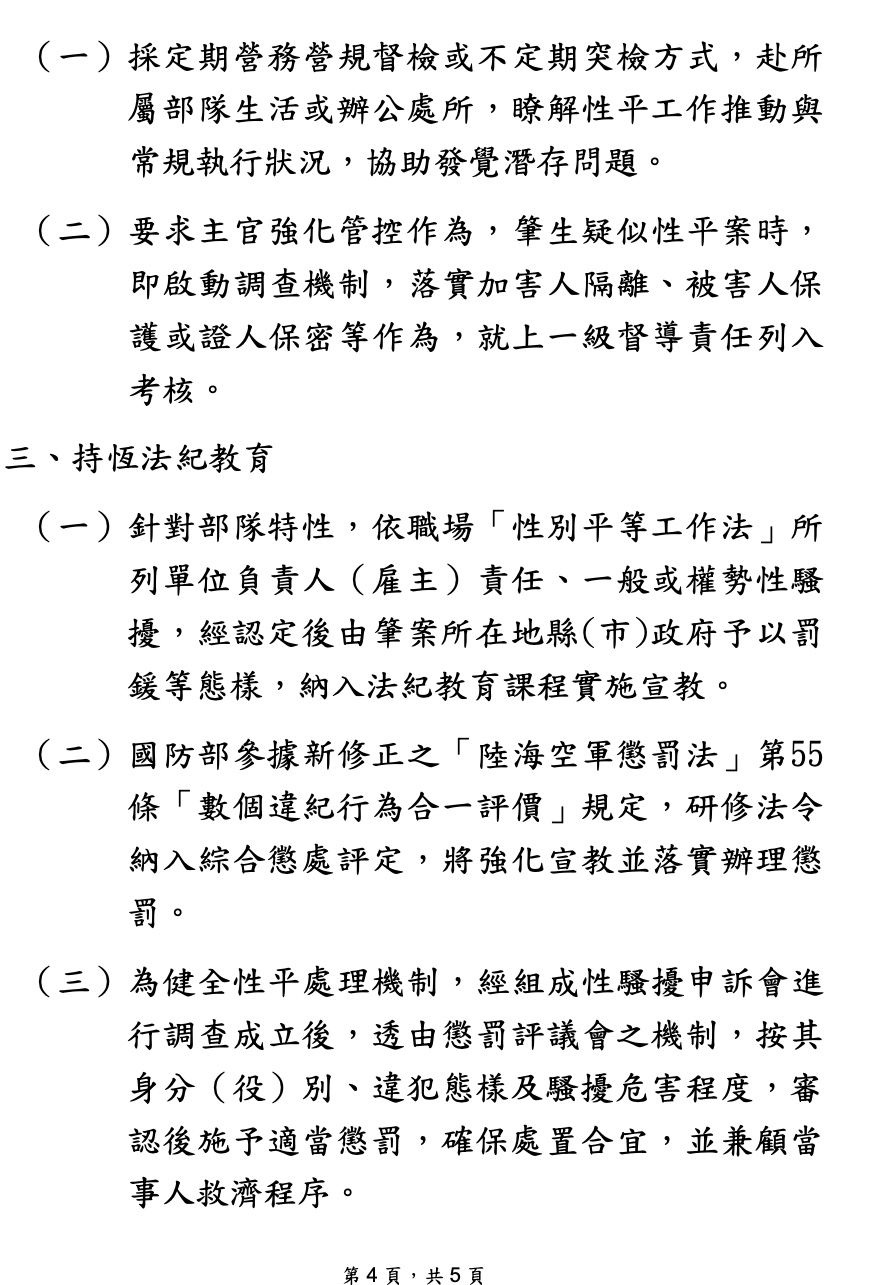 （一）採定期營務營規督檢或不定期突檢方式，赴所屬部隊生活或辦公處所，瞭解性平工作推動與常規執行狀況，協助發覺潛存問題。

（二）要求主官強化管控作為，肇生疑似性平案時，即啟動調查機制，落實加害人隔離、被害人保護或證人保密等作為，就上一級督導責任列入考核。

三、持恆法紀教育

（一）針對部隊特性，依職場「性別平等工作法」所列單位負責人（雇主）責任、一般或權勢性騷擾，經認定後由肇案所在地縣(市)政府予以罰鍰等態樣，納入法紀教育課程實施宣教。

（二）國防部參據新修正之「陸海空軍懲罰法」第55條「數個違紀行為合一評價」規定，研修法令納入綜合懲處評定，將強化宣教並落實辦理懲罰。

（三）為健全性平處理機制，經組成性騷擾申訴會進行調查成立後，透由懲罰評議會之機制，按其身分（役）別、違犯態樣及騷擾危害程度，審認後施予適當懲罰，確保處置合宜，並兼顧當事人救濟程序。

第4頁，共5頁